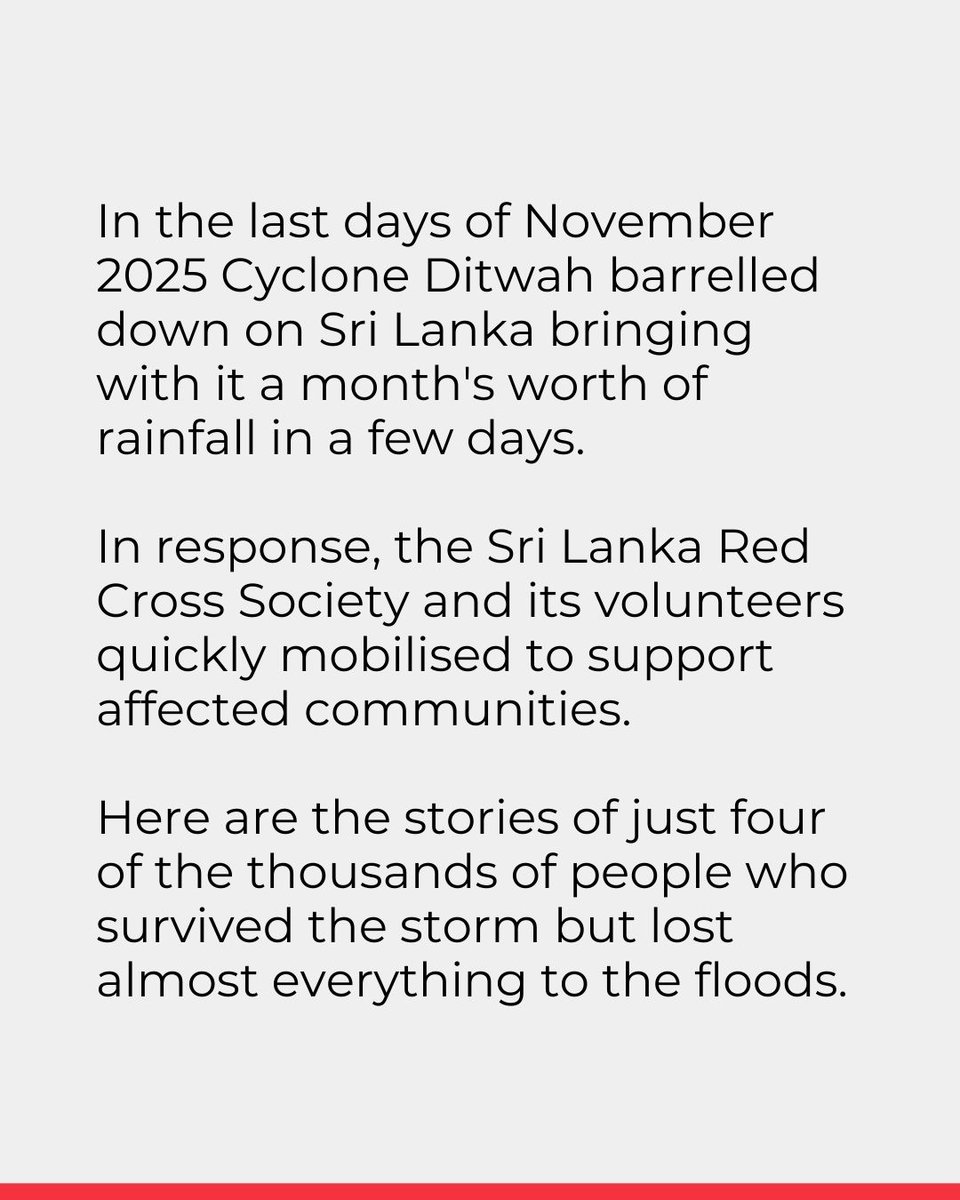 In the last days of November 2025 Cyclone Ditwah barrelled down on Sri Lanka bringing with it a month's worth of rainfall in a few days.

In response, the Sri Lanka Red Cross Society and its volunteers quickly mobilised to support affected communities.

Here are the stories of just four of the thousands of people who survived the storm but lost almost everything to the floods.